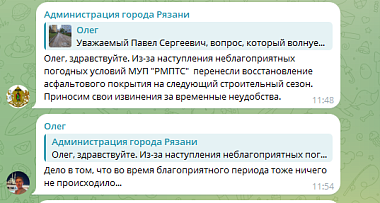 Администрация города Рязани

Олег
Уважаемый Павел Сергеевич, вопрос, который волнуе...

Олег, здравствуйте. Из-за наступления неблагоприятных погодных условий МУП "РМПТС" перенесли восстановление асфальтового покрытия на следующий строительный сезон. Приносим свои извинения за временные неудобства.
11:48

Олег

Администрация города Рязани
Олег, здравствуйте. Из-за наступления неблагоприятных пог...

Дело в том, что во время благоприятного периода тоже ничего не происходило...
11:54